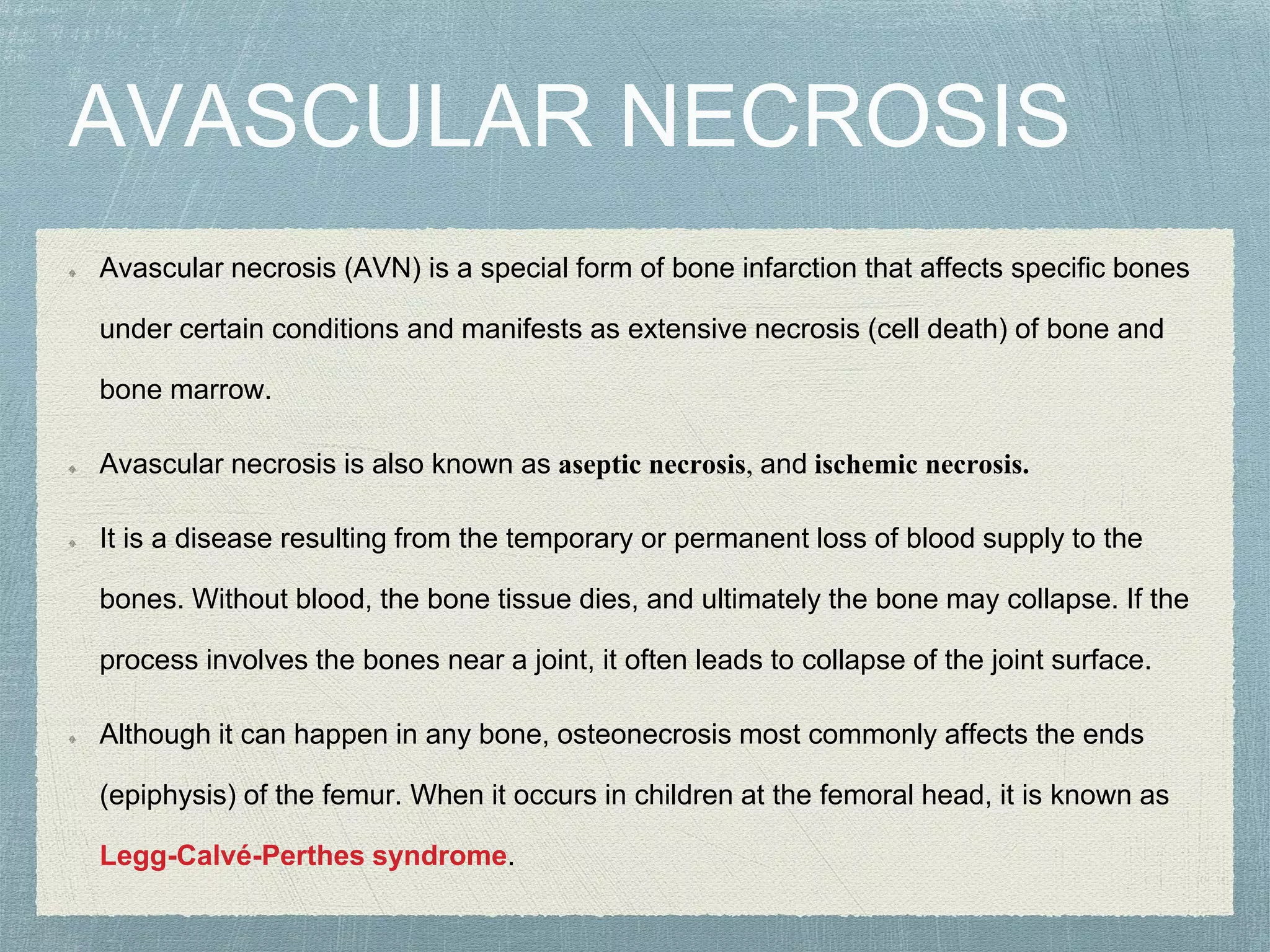 AVASCULAR NECROSIS

Avascular necrosis (AVN) is a special form of bone infarction that affects specific bones under certain conditions and manifests as extensive necrosis (cell death) of bone and bone marrow.

Avascular necrosis is also known as aseptic necrosis, and ischemic necrosis.

It is a disease resulting from the temporary or permanent loss of blood supply to the bones. Without blood, the bone tissue dies, and ultimately the bone may collapse. If the process involves the bones near a joint, it often leads to collapse of the joint surface.

Although it can happen in any bone, osteonecrosis most commonly affects the ends (epiphysis) of the femur. When it occurs in children at the femoral head, it is known as Legg-Calvé-Perthes syndrome.